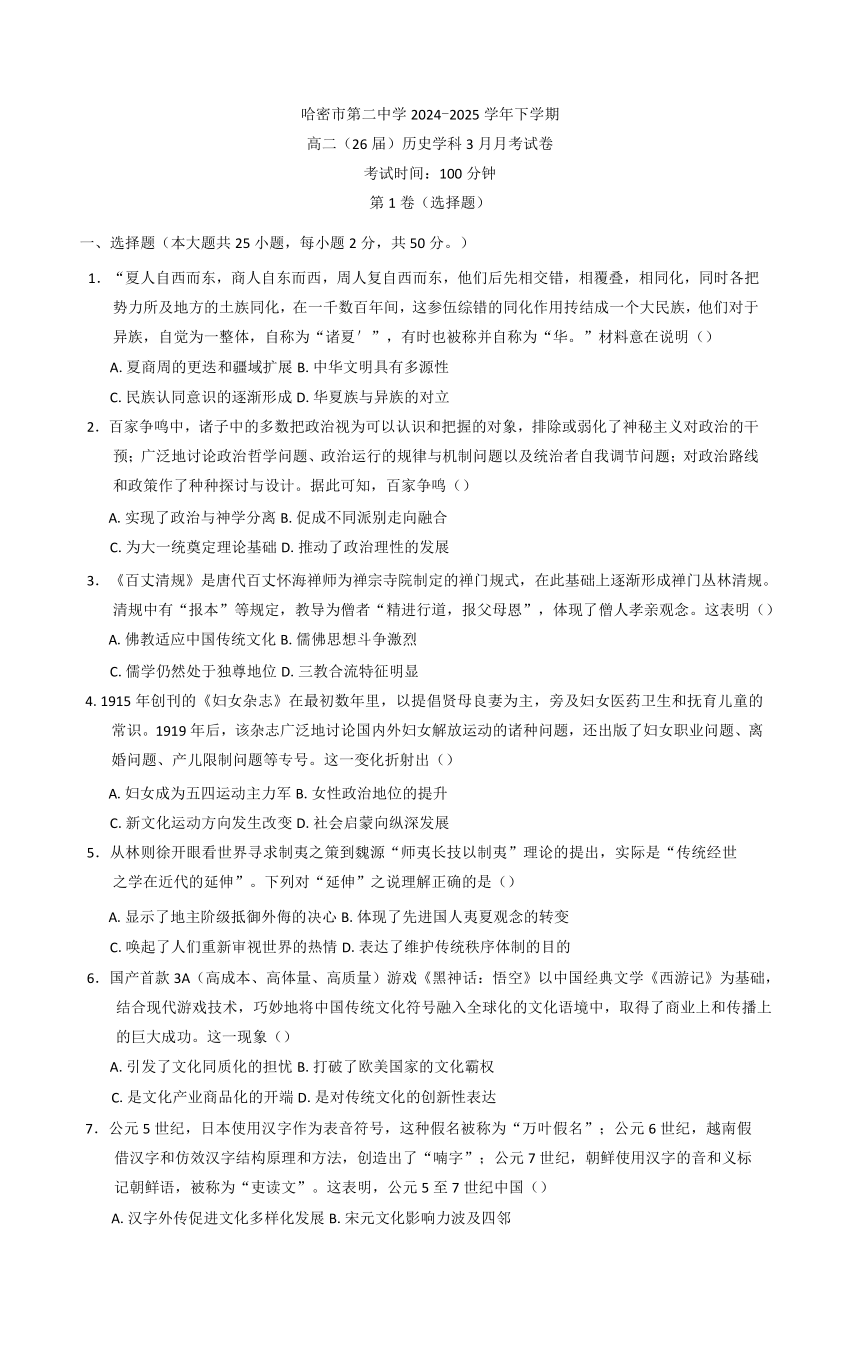 哈密市第二中学 2024-2025 学年下学期
高二（26 届）历史学科 3 月月考试卷
考试时间：100 分钟
第 1 卷（选择题）

一、选择题（本大题共 25 小题，每小题 2 分，共 50 分。）

1．“夏人自西而东，商人自东而西，周人复自西而东，他们后先相交错，相覆叠，相同化，同时各把势力所及地方的土族同化，在一千数百年间，这参伍综错的同化作用抟结成一个大民族，他们对于异族，自觉为一整体，自称为“诸夏′”，有时也被称并自称为“华。”材料意在说明（）

A. 夏商周的更迭和疆域扩展 B. 中华文明具有多源性

C. 民族认同意识的逐渐形成 D. 华夏族与异族的对立

2．百家争鸣中，诸子中的多数把政治视为可以认识和把握的对象，排除或弱化了神秘主义对政治的干预；广泛地讨论政治哲学问题、政治运行的规律与机制问题以及统治者自我调节问题；对政治路线和政策作了种种探讨与设计。据此可知，百家争鸣（）

A. 实现了政治与神学分离 B. 促成不同派别走向融合

C. 为大一统奠定理论基础 D. 推动了政治理性的发展

3．《百丈清规》是唐代百丈怀海禅师为禅宗寺院制定的禅门规式，在此基础上逐渐形成禅门丛林清规。清规中有“报本”等规定，教导为僧者“精进行道，报父母恩”，体现了僧人孝亲观念。这表明（）

A. 佛教适应中国传统文化 B. 儒佛思想斗争激烈

C. 儒学仍然处于独尊地位 D. 三教合流特征明显

4. 1915 年创刊的《妇女杂志》在最初数年里，以提倡贤母良妻为主，旁及妇女医药卫生和抚育儿童的常识。1919 年后，该杂志广泛地讨论国内外妇女解放运动的诸种问题，还出版了妇女职业问题、离婚问题、产儿限制问题等专号。这一变化折射出（）

A. 妇女成为五四运动主力军 B. 女性政治地位的提升

C. 新文化运动方向发生改变 D. 社会启蒙向纵深发展

5．从林则徐开眼看世界寻求制夷之策到魏源“师夷长技以制夷”理论的提出，实际是“传统经世之学在近代的延伸”。下列对“延伸”之说理解正确的是（）

A. 显示了地主阶级抵御外侮的决心 B. 体现了先进国人夷夏观念的转变

C. 唤起了人们重新审视世界的热情 D. 表达了维护传统秩序体制的目的

6．国产首款 3A（高成本、高体量、高质量）游戏《黑神话：悟空》以中国经典文学《西游记》为基础，结合现代游戏技术，巧妙地将中国传统文化符号融入全球化的文化语境中，取得了商业上和传播上的巨大成功。这一现象（）

A. 引发了文化同质化的担忧 B. 打破了欧美国家的文化霸权

C. 是文化产业商品化的开端 D. 是对传统文化的创新性表达

7．公元 5 世纪，日本使用汉字作为表音符号，这种假名被称为“万叶假名”；公元 6 世纪，越南假借汉字和仿效汉字结构原理和方法，创造出了“喃字”；公元 7 世纪，朝鲜使用汉字的音和义标记朝鲜语，被称为“吏读文”。这表明，公元 5 至 7 世纪中国（）

A. 汉字外传促进文化多样化发展 B. 宋元文化影响力波及四邻